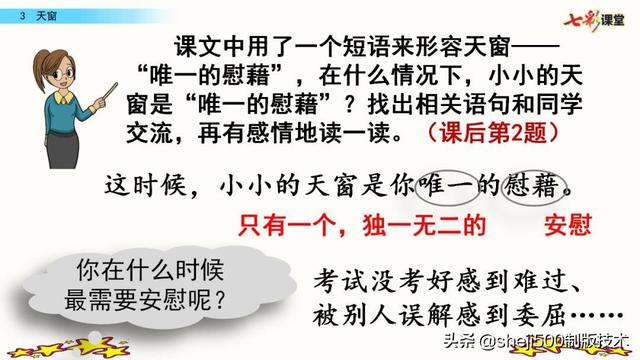 3 天窗

七彩课堂

课文中用了一个短语来形容天窗——“唯一的慰藉”，在什么情况下，小小的天窗是“唯一的慰藉”？找出相关语句和同学交流，再有感情地读一读。（课后第2题）

这时候，小小的天窗是你唯一的慰藉。

只有一个，独一无二的 安慰

你在什么时候最需要安慰呢？

考试没考好感到难过、被别人误解感到委屈……

头条 @sheji500制版技术